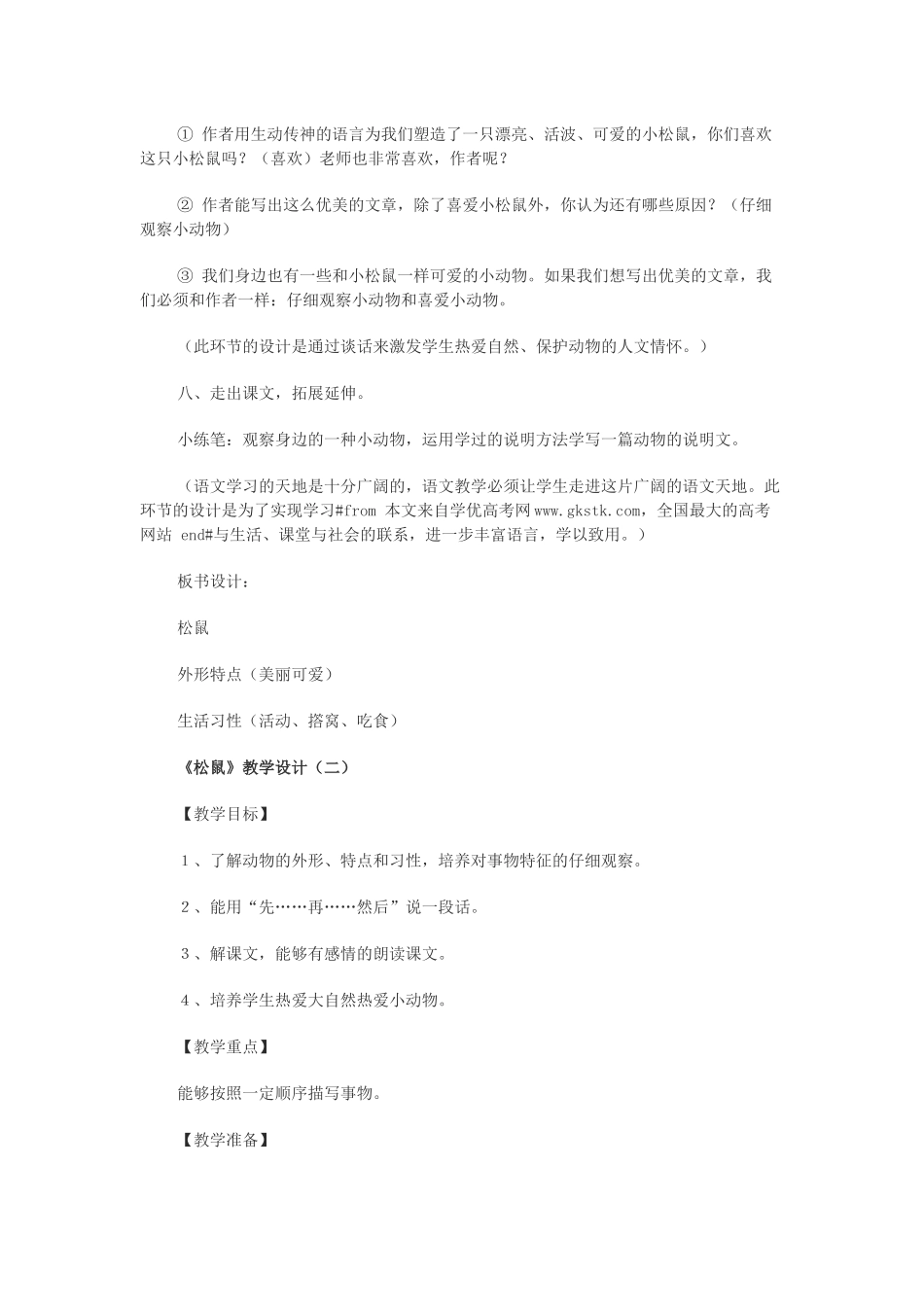 ① 作者用生动传神的语言为我们塑造了一只漂亮、活波、可爱的小松鼠，你们喜欢这只小松鼠吗？（喜欢）老师也非常喜欢，作者呢？

② 作者能写出这么优美的文章，除了喜爱小松鼠外，你认为还有哪些原因？（仔细观察小动物）

③ 我们身边也有一些和小松鼠一样可爱的小动物。如果我们想写出优美的文章，我们必须和作者一样：仔细观察小动物和喜爱小动物。

（此环节的设计是通过谈话来激发学生热爱自然、保护动物的人文情怀。）

八、走出课文，拓展延伸。

小练笔：观察身边的一种小动物，运用学过的说明方法学写一篇动物的说明文。

（语文学习的天地是十分广阔的，语文教学必须让学生走进这片广阔的语文天地。此环节的设计是为了实现学习#from 本文来自学优高考网www.gkstk.com，全国最大的高考网站 end#与生活、课堂与社会的联系，进一步丰富语言，学以致用。）

板书设计：

松鼠

外形特点（美丽可爱）

生活习性（活动、搭窝、吃食）

《松鼠》教学设计（二）

【教学目标】

１、了解动物的外形、特点和习性，培养对事物特征的仔细观察。

２、能用“先……再……然后”说一段话。

３、解课文，能够有感情的朗读课文。

４、培养学生热爱大自然热爱小动物。

【教学重点】

能够按照一定顺序描写事物。

【教学准备】